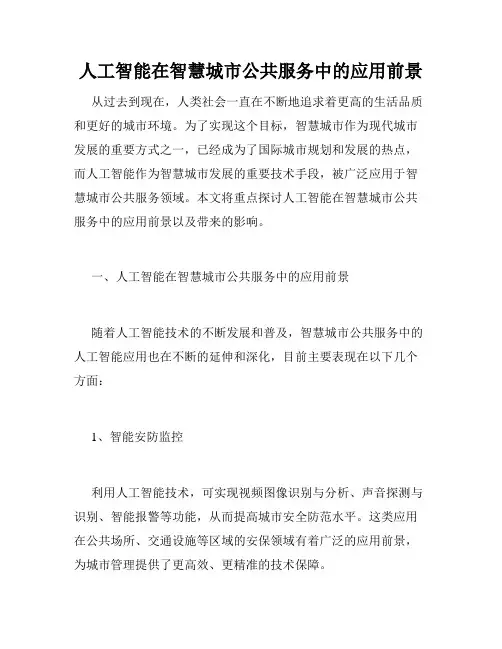 人工智能在智慧城市公共服务中的应用前景

从过去到现在，人类社会一直在不断地追求着更高的生活品质和更好的城市环境。为了实现这个目标，智慧城市作为现代城市发展的重要方式之一，已经成为了国际城市规划和发展的热点，而人工智能作为智慧城市发展的重要技术手段，被广泛应用于智慧城市公共服务领域。本文将重点探讨人工智能在智慧城市公共服务中的应用前景以及带来的影响。

一、人工智能在智慧城市公共服务中的应用前景

随着人工智能技术的不断发展和普及，智慧城市公共服务中的人工智能应用也在不断的延伸和深化，目前主要表现在以下几个方面：

1、智能安防监控

利用人工智能技术，可实现视频图像识别与分析、声音探测与识别、智能报警等功能，从而提高城市安全防范水平。这类应用在公共场所、交通设施等区域的安保领域有着广泛的应用前景，为城市管理提供了更高效、更精准的技术保障。